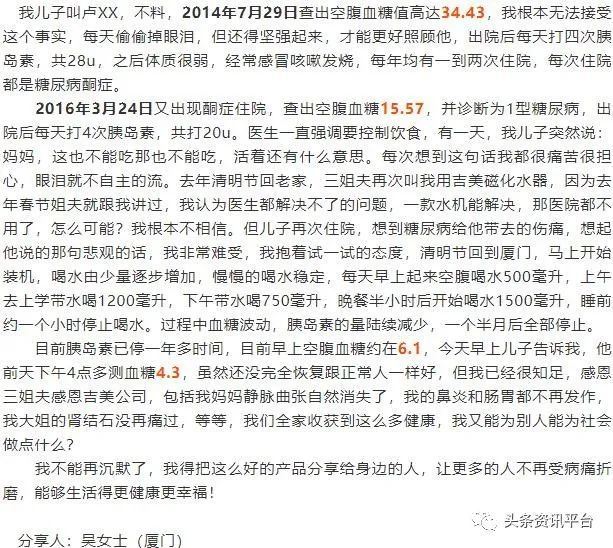 我儿子叫卢XX，不料，2014年7月29日查出空腹血糖值高达34.43，我根本无法接受这个事实，每天偷偷掉眼泪，但还得坚强起来，才能更好照顾他，出院后每天打四次胰岛素，共28u，之后体质很弱，经常感冒咳嗽发烧，每年均有一到两次住院，每次住院都是糖尿病酮症。

2016年3月24日又出现酮症住院，查出空腹血糖15.57，并诊断为1型糖尿病，出院后每天打4次胰岛素，共打20u。医生一直强调要控制饮食，有一天，我儿子突然说：妈妈，这也不能吃那也不能吃，活着还有什么意思。每次想到这句话我都很痛苦很担心，眼泪就不自主的流。去年清明节回老家，三姐夫再次叫我用吉美磁化水器，因为去年春节姐夫就跟我讲过，我认为医生都解决不了的问题，一款水机能解决，那医院都不用了，怎么可能？我根本不相信。但儿子再次住院，想到糖尿病给他带去的伤痛，想起他说的那句悲观的话，我非常难受，我抱着试一试的态度，清明节回到厦门，马上开始装机，喝水由少量逐步增加，慢慢的喝水稳定，每天早上起来空腹喝水500毫升，上午去上学带水喝1200毫升，下午带水喝750毫升，晚餐半小时后开始喝水1500毫升，睡前约一个小时停止喝水。过程中血糖波动，胰岛素的量陆续减少，一个半月后全部停止。

目前胰岛素已停一年多时间，目前早上空腹血糖约在6.1，今天早上儿子告诉我，他前天下午4点多测血糖4.3，虽然还没完全恢复跟正常人一样好，但我已经很知足，感恩三姐夫感恩吉美公司，包括我妈妈静脉曲张自然消失了，我的鼻炎和肠胃都不再发作，我大姐的肾结石没再痛过，等等，我们全家收获到这么多健康，我又能为别人能为社会做点什么？

我不能再沉默了，我得把这么好的产品分享给身边的人，让更多的人不再受病痛折磨，能够生活得更健康更幸福！

头条资讯平台

分享人：吴女士（厦门）